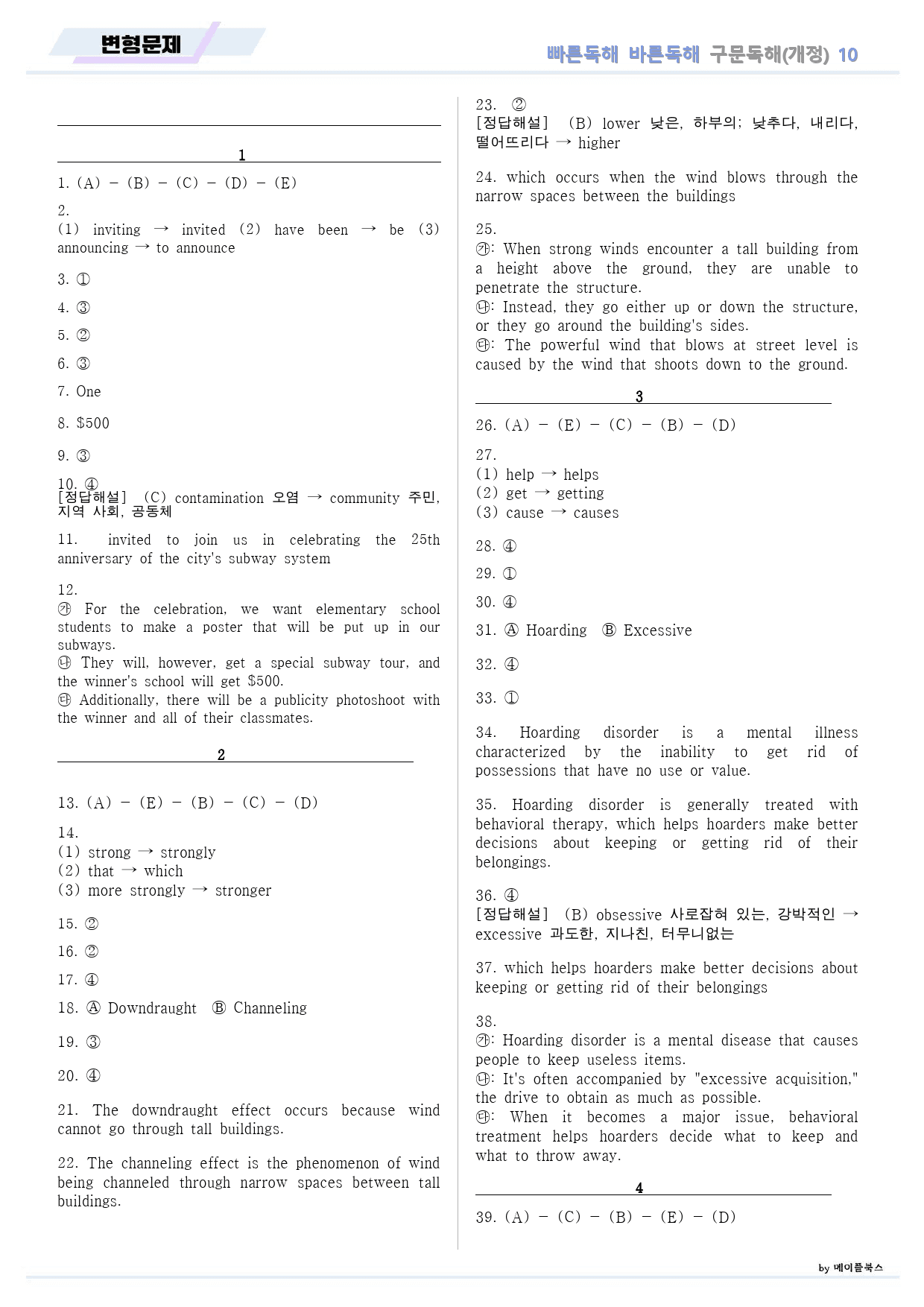 변형문제

빠른독해 바른독해 구문독해(개정) 10

1

1. (A) - (B) - (C) - (D) - (E)

2.
(1) inviting → invited (2) have been → be (3) announcing → to announce

3. ①

4. ③

5. ②

6. ③

7. One

8. $500

9. ③

10. ④
[정답해설] (C) contamination 오염 → community 주민, 지역 사회, 공동체

11. invited to join us in celebrating the 25th anniversary of the city's subway system

12.
㉮ For the celebration, we want elementary school students to make a poster that will be put up in our subways.
㉯ They will, however, get a special subway tour, and the winner's school will get $500.
㉰ Additionally, there will be a publicity photoshoot with the winner and all of their classmates.

2

13. (A) - (E) - (B) - (C) - (D)

14.
(1) strong → strongly
(2) that → which
(3) more strongly → stronger

15. ②

16. ②

17. ④

18. Ⓐ Downdraught Ⓑ Channeling

19. ③

20. ④

21. The downdraught effect occurs because wind cannot go through tall buildings.

22. The channeling effect is the phenomenon of wind being channeled through narrow spaces between tall buildings.

23. ②
[정답해설] (B) lower 낮은, 하부의; 낮추다, 내리다, 떨어뜨리다 → higher

24. which occurs when the wind blows through the narrow spaces between the buildings

25.
㉮: When strong winds encounter a tall building from a height above the ground, they are unable to penetrate the structure.
㉯: Instead, they go either up or down the structure, or they go around the building's sides.
㉰: The powerful wind that blows at street level is caused by the wind that shoots down to the ground.

3

26. (A) - (E) - (C) - (B) - (D)

27.
(1) help → helps
(2) get → getting
(3) cause → causes

28. ④

29. ①

30. ④

31. Ⓐ Hoarding Ⓑ Excessive

32. ④

33. ①

34. Hoarding disorder is a mental illness characterized by the inability to get rid of possessions that have no use or value.

35. Hoarding disorder is generally treated with behavioral therapy, which helps hoarders make better decisions about keeping or getting rid of their belongings.

36. ④
[정답해설] (B) obsessive 사로잡혀 있는, 강박적인 → excessive 과도한, 지나친, 터무니없는

37. which helps hoarders make better decisions about keeping or getting rid of their belongings

38.
㉮: Hoarding disorder is a mental disease that causes people to keep useless items.
㉯: It's often accompanied by "excessive acquisition," the drive to obtain as much as possible.
㉰: When it becomes a major issue, behavioral treatment helps hoarders decide what to keep and what to throw away.

4

39. (A) - (C) - (B) - (E) - (D)

by 메이플북스